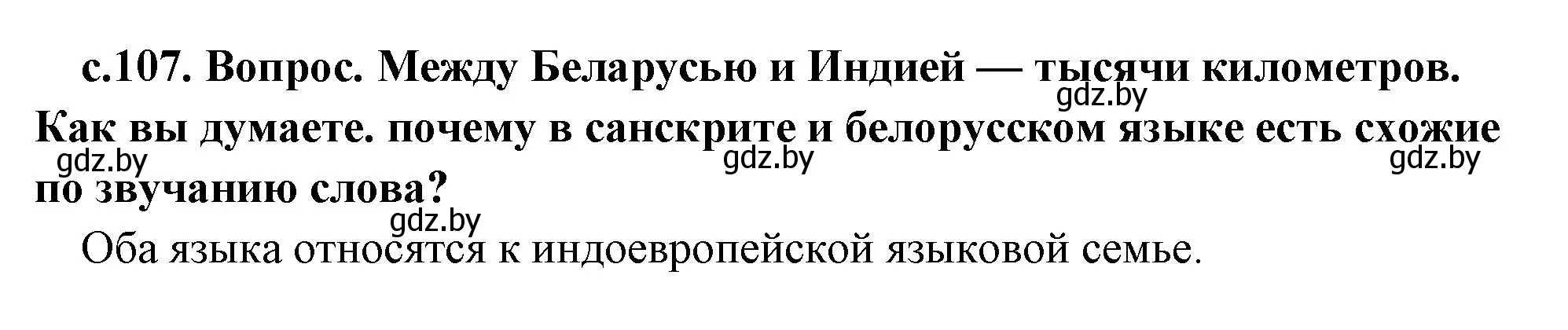 с.107. Вопрос. Между Беларусью и Индией — тысячи километров. Как вы думаете. почему в санскрите и белорусском языке есть схожие по звучанию слова?

gdz.by gdz.by gdz.by gdz.by gdz.by

Оба языка относятся к индоевропейской языковой семье.